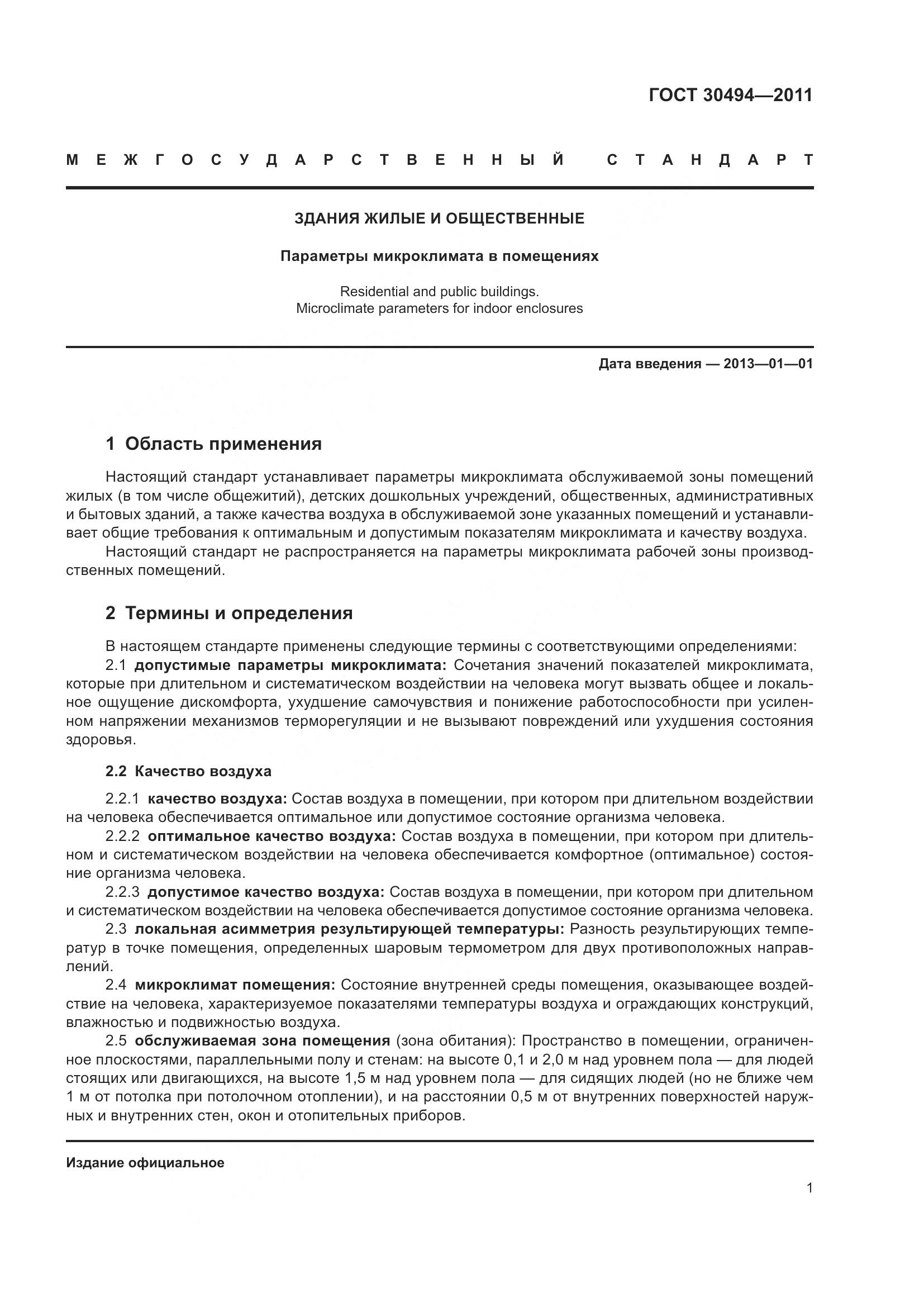 ГОСТ 30494—2011

МЕЖГОСУДАРСТВЕННЫЙ СТАНДАРТ

ЗДАНИЯ ЖИЛЫЕ И ОБЩЕСТВЕННЫЕ

Параметры микроклимата в помещениях

Residential and public buildings.
Microclimate parameters for indoor enclosures

Дата введения — 2013—01—01

1 Область применения

Настоящий стандарт устанавливает параметры микроклимата обслуживаемой зоны помещений жилых (в том числе общежитий), детских дошкольных учреждений, общественных, административных и бытовых зданий, а также качества воздуха в обслуживаемой зоне указанных помещений и устанавливает общие требования к оптимальным и допустимым показателям микроклимата и качеству воздуха.

Настоящий стандарт не распространяется на параметры микроклимата рабочей зоны производственных помещений.

2 Термины и определения

В настоящем стандарте применены следующие термины с соответствующими определениями:

2.1 допустимые параметры микроклимата: Сочетания значений показателей микроклимата, которые при длительном и систематическом воздействии на человека могут вызвать общее и локальное ощущение дискомфорта, ухудшение самочувствия и понижение работоспособности при усиленном напряжении механизмов терморегуляции и не вызывают повреждений или ухудшения состояния здоровья.

2.2 Качество воздуха

2.2.1 качество воздуха: Состав воздуха в помещении, при котором при длительном воздействии на человека обеспечивается оптимальное или допустимое состояние организма человека.

2.2.2 оптимальное качество воздуха: Состав воздуха в помещении, при котором при длительном и систематическом воздействии на человека обеспечивается комфортное (оптимальное) состояние организма человека.

2.2.3 допустимое качество воздуха: Состав воздуха в помещении, при котором при длительном и систематическом воздействии на человека обеспечивается допустимое состояние организма человека.

2.3 локальная асимметрия результирующей температуры: Разность результирующих температур в точке помещения, определенных шаровым термометром для двух противоположных направлений.

2.4 микроклимат помещения: Состояние внутренней среды помещения, оказывающее воздействие на человека, характеризуемое показателями температуры воздуха и ограждающих конструкций, влажностью и подвижностью воздуха.

2.5 обслуживаемая зона помещения (зона обитания): Пространство в помещении, ограниченное плоскостями, параллельными полу и стенам: на высоте 0,1 и 2,0 м над уровнем пола — для людей стоящих или двигающихся, на высоте 1,5 м над уровнем пола — для сидящих людей (но не ближе чем 1 м от потолка при потолочном отоплении), и на расстоянии 0,5 м от внутренних поверхностей наружных и внутренних стен, окон и отопительных приборов.

Издание официальное

1